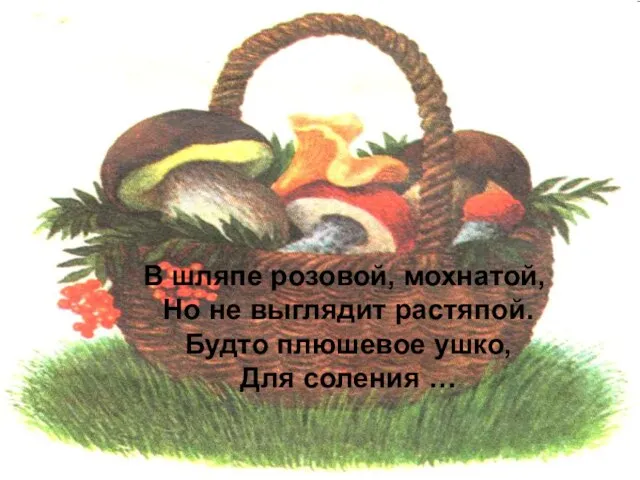 В шляпе розовой, мохнатой,
Но не выглядит растяпой.
Будто плюшевое ушко,
Для соления …